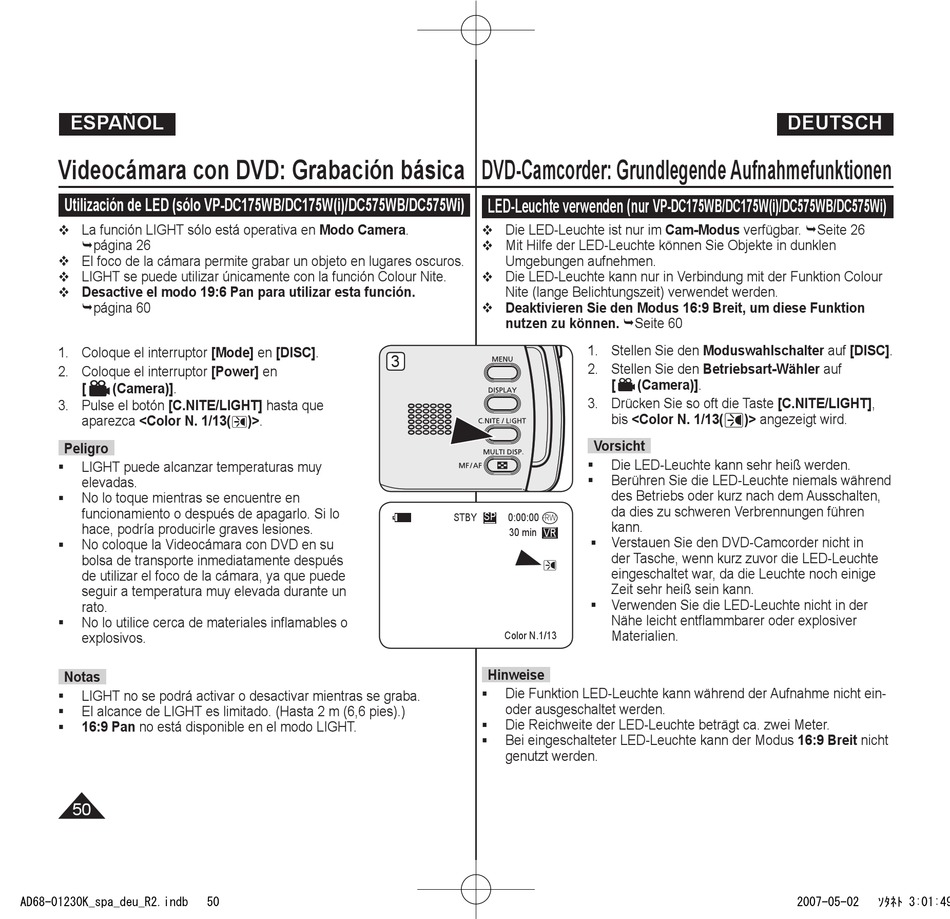 ESPAÑOL

Videocámara con DVD: Grabación básica

Utilización de LED (sólo VP-DC175WB/DC175W(i)/DC575WB/DC575Wi)

❖ La función LIGHT sólo está operativa en **Modo Camera**. ➥página 26
❖ El foco de la cámara permite grabar un objeto en lugares oscuros.
❖ LIGHT se puede utilizar únicamente con la función Colour Nite.
❖ **Desactive el modo 19:6 Pan para utilizar esta función.** ➥página 60

1. Coloque el interruptor **[Mode]** en **[DISC]**.
2. Coloque el interruptor **[Power]** en **[ (Camera)]**.
3. Pulse el botón **[C.NITE/LIGHT]** hasta que aparezca **<Color N. 1/13( )>**.

Peligro
▪ LIGHT puede alcanzar temperaturas muy elevadas.
▪ No lo toque mientras se encuentre en funcionamiento o después de apagarlo. Si lo hace, podría producirle graves lesiones.
▪ No coloque la Videocámara con DVD en su bolsa de transporte inmediatamente después de utilizar el foco de la cámara, ya que puede seguir a temperatura muy elevada durante un rato.
▪ No lo utilice cerca de materiales inflamables o explosivos.

Notas
▪ LIGHT no se podrá activar o desactivar mientras se graba.
▪ El alcance de LIGHT es limitado. (Hasta 2 m (6,6 pies).)
▪ **16:9 Pan** no está disponible en el modo LIGHT.

50

3
MENU
DISPLAY
C.NITE / LIGHT
MULTI DISP.
MF/AF

STBY SP 0:00:00 RW
30 min VR
Color N.1/13

DEUTSCH

DVD-Camcorder: Grundlegende Aufnahmefunktionen

LED-Leuchte verwenden (nur VP-DC175WB/DC175W(i)/DC575WB/DC575Wi)

❖ Die LED-Leuchte ist nur im **Cam-Modus** verfügbar. ➥Seite 26
❖ Mit Hilfe der LED-Leuchte können Sie Objekte in dunklen Umgebungen aufnehmen.
❖ Die LED-Leuchte kann nur in Verbindung mit der Funktion Colour Nite (lange Belichtungszeit) verwendet werden.
❖ **Deaktivieren Sie den Modus 16:9 Breit, um diese Funktion nutzen zu können.** ➥Seite 60

1. Stellen Sie den **Moduswahlschalter** auf **[DISC]**.
2. Stellen Sie den **Betriebsart-Wähler** auf **[ (Camera)]**.
3. Drücken Sie so oft die Taste **[C.NITE/LIGHT]**, bis **<Color N. 1/13( )>** angezeigt wird.

Vorsicht
▪ Die LED-Leuchte kann sehr heiß werden.
▪ Berühren Sie die LED-Leuchte niemals während des Betriebs oder kurz nach dem Ausschalten, da dies zu schweren Verbrennungen führen kann.
▪ Verstauen Sie den DVD-Camcorder nicht in der Tasche, wenn kurz zuvor die LED-Leuchte eingeschaltet war, da die Leuchte noch einige Zeit sehr heiß sein kann.
▪ Verwenden Sie die LED-Leuchte nicht in der Nähe leicht entflammbarer oder explosiver Materialien.

Hinweise
▪ Die Funktion LED-Leuchte kann während der Aufnahme nicht ein- oder ausgeschaltet werden.
▪ Die Reichweite der LED-Leuchte beträgt ca. zwei Meter.
▪ Bei eingeschalteter LED-Leuchte kann der Modus **16:9 Breit** nicht genutzt werden.

AD68-01230K_spa_deu_R2.indb 50 2007-05-02 ｿﾀﾈﾄ 3:01:49